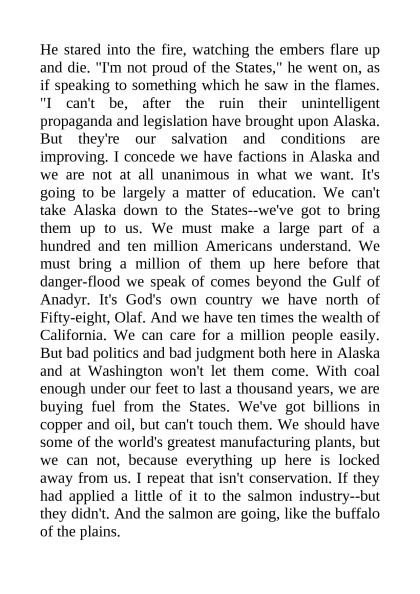 He stared into the fire, watching the embers flare up and die. "I'm not proud of the States," he went on, as if speaking to something which he saw in the flames. "I can't be, after the ruin their unintelligent propaganda and legislation have brought upon Alaska. But they're our salvation and conditions are improving. I concede we have factions in Alaska and we are not at all unanimous in what we want. It's going to be largely a matter of education. We can't take Alaska down to the States--we've got to bring them up to us. We must make a large part of a hundred and ten million Americans understand. We must bring a million of them up here before that danger-flood we speak of comes beyond the Gulf of Anadyr. It's God's own country we have north of Fifty-eight, Olaf. And we have ten times the wealth of California. We can care for a million people easily. But bad politics and bad judgment both here in Alaska and at Washington won't let them come. With coal enough under our feet to last a thousand years, we are buying fuel from the States. We've got billions in copper and oil, but can't touch them. We should have some of the world's greatest manufacturing plants, but we can not, because everything up here is locked away from us. I repeat that isn't conservation. If they had applied a little of it to the salmon industry--but they didn't. And the salmon are going, like the buffalo of the plains.